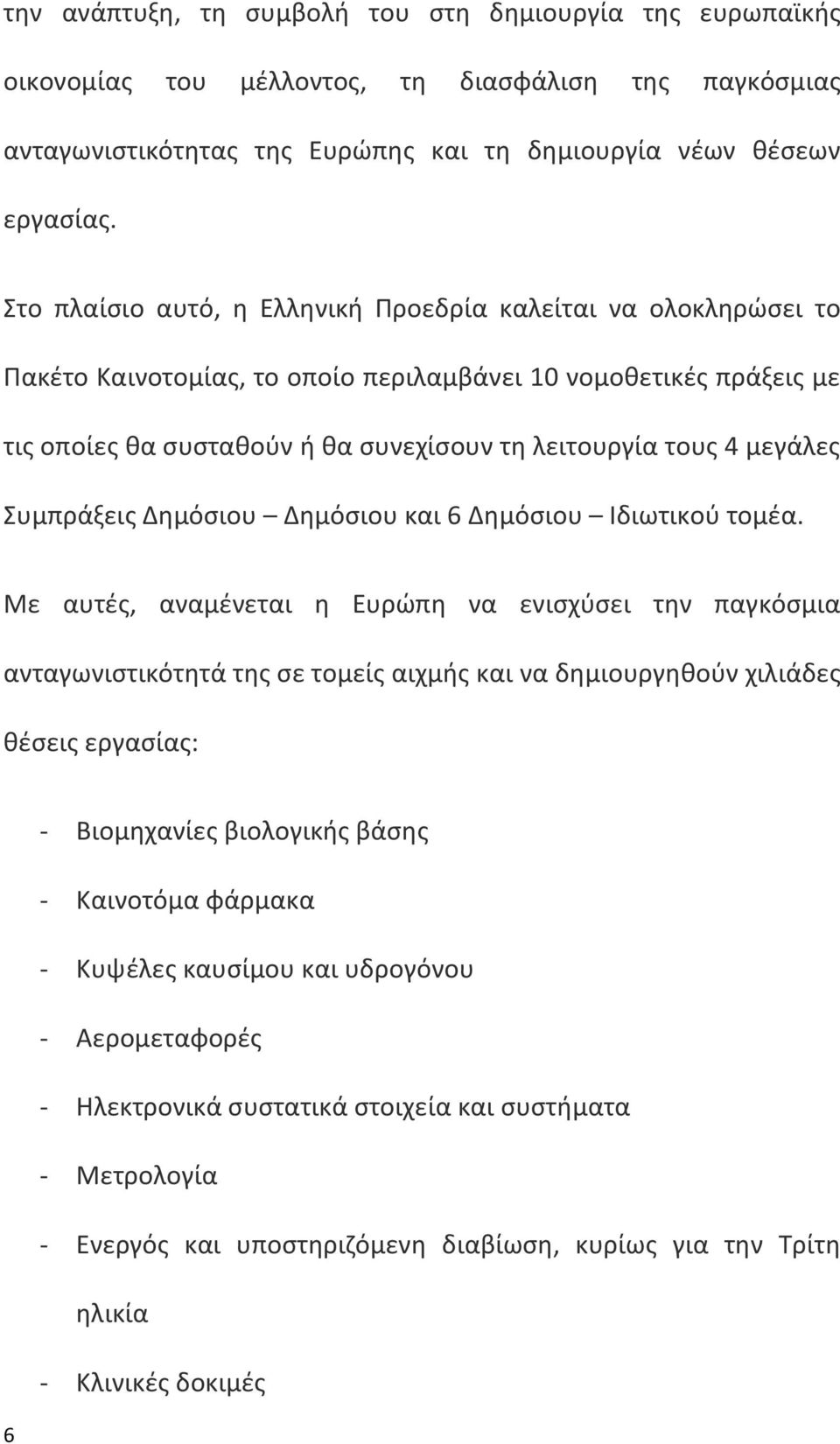 την ανάπτυξη, τη συμβολή του στη δημιουργία της ευρωπαϊκής οικονομίας του μέλλοντος, τη διασφάλιση της παγκόσμιας ανταγωνιστικότητας της Ευρώπης και τη δημιουργία νέων θέσεων εργασίας.

Στο πλαίσιο αυτό, η Ελληνική Προεδρία καλείται να ολοκληρώσει το Πακέτο Καινοτομίας, το οποίο περιλαμβάνει 10 νομοθετικές πράξεις με τις οποίες θα συσταθούν ή θα συνεχίσουν τη λειτουργία τους 4 μεγάλες Συμπράξεις Δημόσιου – Δημόσιου και 6 Δημόσιου – Ιδιωτικού τομέα.

Με αυτές, αναμένεται η Ευρώπη να ενισχύσει την παγκόσμια ανταγωνιστικότητά της σε τομείς αιχμής και να δημιουργηθούν χιλιάδες θέσεις εργασίας:

- Βιομηχανίες βιολογικής βάσης
- Καινοτόμα φάρμακα
- Κυψέλες καυσίμου και υδρογόνου
- Αερομεταφορές
- Ηλεκτρονικά συστατικά στοιχεία και συστήματα
- Μετρολογία
- Ενεργός και υποστηριζόμενη διαβίωση, κυρίως για την Τρίτη ηλικία
- Κλινικές δοκιμές

6